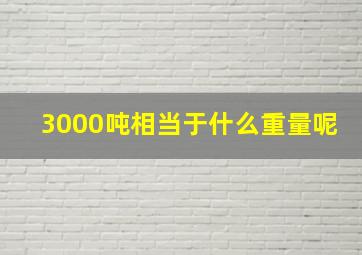 3000吨相当于什么重量呢